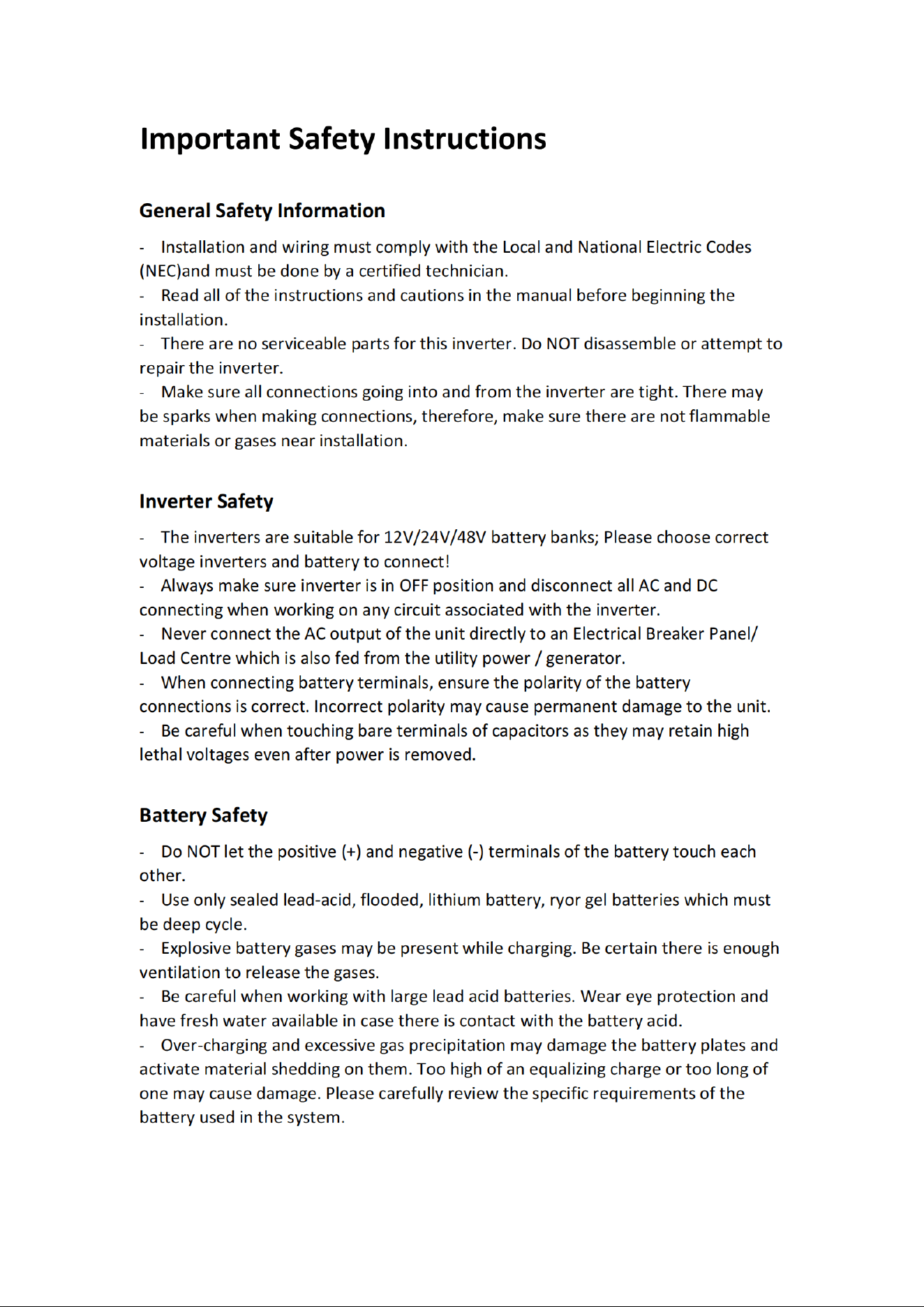 Important Safety Instructions

General Safety Information

- Installation and wiring must comply with the Local and National Electric Codes (NEC)and must be done by a certified technician.

- Read all of the instructions and cautions in the manual before beginning the installation.

- There are no serviceable parts for this inverter. Do NOT disassemble or attempt to repair the inverter.

- Make sure all connections going into and from the inverter are tight. There may be sparks when making connections, therefore, make sure there are not flammable materials or gases near installation.

Inverter Safety

- The inverters are suitable for 12V/24V/48V battery banks; Please choose correct voltage inverters and battery to connect!

- Always make sure inverter is in OFF position and disconnect all AC and DC connecting when working on any circuit associated with the inverter.

- Never connect the AC output of the unit directly to an Electrical Breaker Panel/ Load Centre which is also fed from the utility power / generator.

- When connecting battery terminals, ensure the polarity of the battery connections is correct. Incorrect polarity may cause permanent damage to the unit.

- Be careful when touching bare terminals of capacitors as they may retain high lethal voltages even after power is removed.

Battery Safety

- Do NOT let the positive (+) and negative (-) terminals of the battery touch each other.

- Use only sealed lead-acid, flooded, lithium battery, ryor gel batteries which must be deep cycle.

- Explosive battery gases may be present while charging. Be certain there is enough ventilation to release the gases.

- Be careful when working with large lead acid batteries. Wear eye protection and have fresh water available in case there is contact with the battery acid.

- Over-charging and excessive gas precipitation may damage the battery plates and activate material shedding on them. Too high of an equalizing charge or too long of one may cause damage. Please carefully review the specific requirements of the battery used in the system.